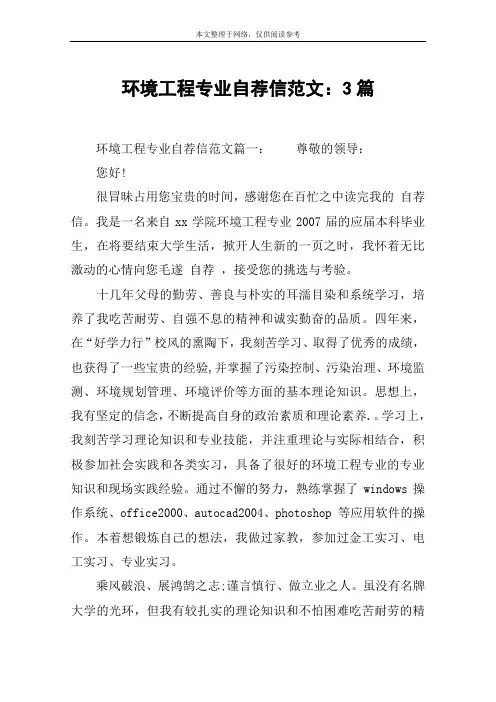 本文整理于网络，仅供阅读参考

环境工程专业自荐信范文：3篇

环境工程专业自荐信范文篇一：　　尊敬的领导：

您好!

很冒昧占用您宝贵的时间，感谢您在百忙之中读完我的 自荐信。我是一名来自 xx 学院环境工程专业 2007 届的应届本科毕业生，在将要结束大学生活，掀开人生新的一页之时，我怀着无比激动的心情向您毛遂 自荐 ，接受您的挑选与考验。

十几年父母的勤劳、善良与朴实的耳濡目染和系统学习，培养了我吃苦耐劳、自强不息的精神和诚实勤奋的品质。四年来，在“好学力行”校风的熏陶下，我刻苦学习、取得了优秀的成绩，也获得了一些宝贵的经验,并掌握了污染控制、污染治理、环境监测、环境规划管理、环境评价等方面的基本理论知识。思想上，我有坚定的信念,不断提高自身的政治素质和理论素养.。学习上，我刻苦学习理论知识和专业技能，并注重理论与实际相结合，积极参加社会实践和各类实习，具备了很好的环境工程专业的专业知识和现场实践经验。通过不懈的努力，熟练掌握了 windows 操作系统、office2000、autocad2004、photoshop 等应用软件的操作。本着想锻炼自己的想法，我做过家教，参加过金工实习、电工实习、专业实习。

乘风破浪、展鸿鹄之志;谨言慎行、做立业之人。虽没有名牌大学的光环，但我有较扎实的理论知识和不怕困难吃苦耐劳的精